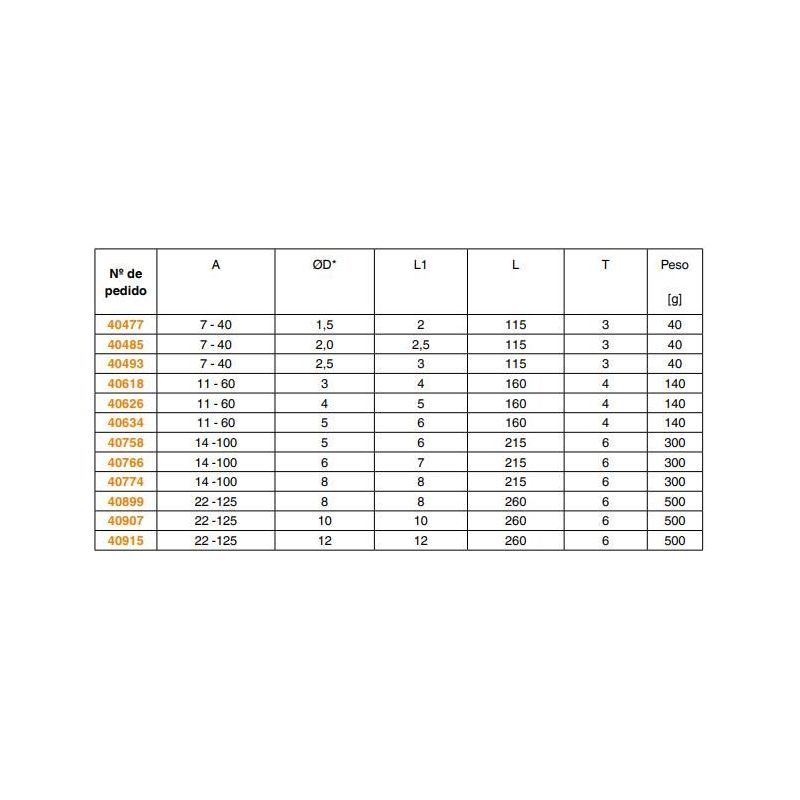 | Nº de pedido | A | ØD* | L1 | L | T | Peso [g] |
|---|---|---|---|---|---|---|
| 40477 | 7 - 40 | 1,5 | 2 | 115 | 3 | 40 |
| 40485 | 7 - 40 | 2,0 | 2,5 | 115 | 3 | 40 |
| 40493 | 7 - 40 | 2,5 | 3 | 115 | 3 | 40 |
| 40618 | 11 - 60 | 3 | 4 | 160 | 4 | 140 |
| 40626 | 11 - 60 | 4 | 5 | 160 | 4 | 140 |
| 40634 | 11 - 60 | 5 | 6 | 160 | 4 | 140 |
| 40758 | 14 -100 | 5 | 6 | 215 | 6 | 300 |
| 40766 | 14 -100 | 6 | 7 | 215 | 6 | 300 |
| 40774 | 14 -100 | 8 | 8 | 215 | 6 | 300 |
| 40899 | 22 -125 | 8 | 8 | 260 | 6 | 500 |
| 40907 | 22 -125 | 10 | 10 | 260 | 6 | 500 |
| 40915 | 22 -125 | 12 | 12 | 260 | 6 | 500 |